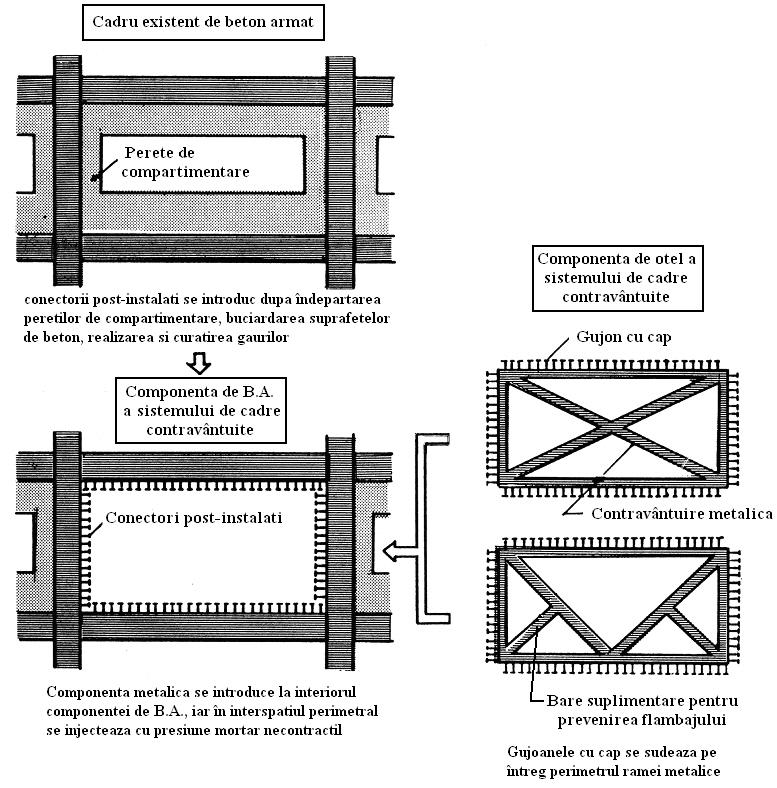 Cadru existent de beton armat

Perete de compartimentare

conectorii post-instalati se introduc dupa îndepartarea peretilor de compartimentare, buciardarea suprafetelor de beton, realizarea si curatirea gaurilor

Componenta de B.A. a sistemului de cadre contravântuite

Conectori post-instalati

Componenta metalica se introduce la interiorul componentei de B.A., iar în interspatiul perimetral se injecteaza cu presiune mortar necontractil

Componenta de otel a sistemului de cadre contravântuite

Gujon cu cap

Contravântuire metalica

Bare suplimentare pentru prevenirea flambajului

Gujoanele cu cap se sudeaza pe întreg perimetrul ramei metalice